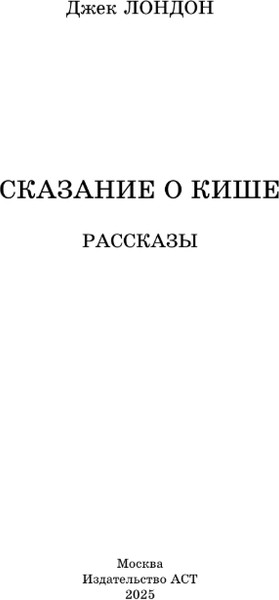 Джек ЛОНДОН

СКАЗАНИЕ О КИШЕ

РАССКАЗЫ

Москва
Издательство АСТ
2025